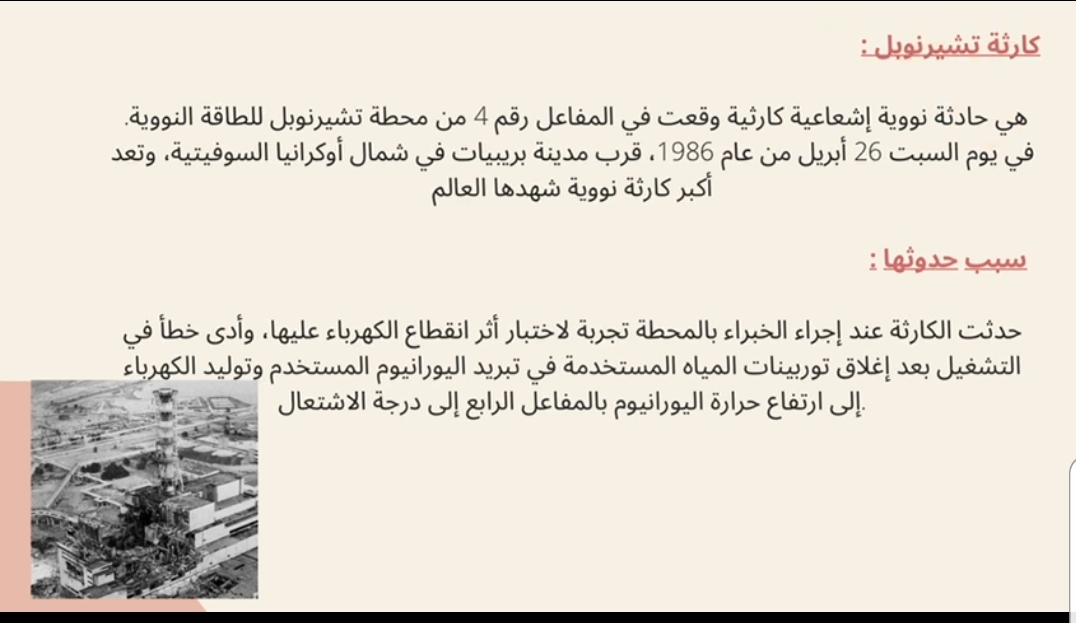 كارثة تشيرنوبل :

هي حادثة نووية إشعاعية كارثية وقعت في المفاعل رقم 4 من محطة تشيرنوبل للطاقة النووية. في يوم السبت 26 أبريل من عام 1986، قرب مدينة بريبيات في شمال أوكرانيا السوفيتية، وتعد أكبر كارثة نووية شهدها العالم

سبب حدوثها :

حدثت الكارثة عند إجراء الخبراء بالمحطة تجربة لاختبار أثر انقطاع الكهرباء عليها، وأدى خطأ في التشغيل بعد إغلاق توربينات المياه المستخدمة في تبريد اليورانيوم المستخدم وتوليد الكهرباء إلى ارتفاع حرارة اليورانيوم بالمفاعل الرابع إلى درجة الاشتعال.